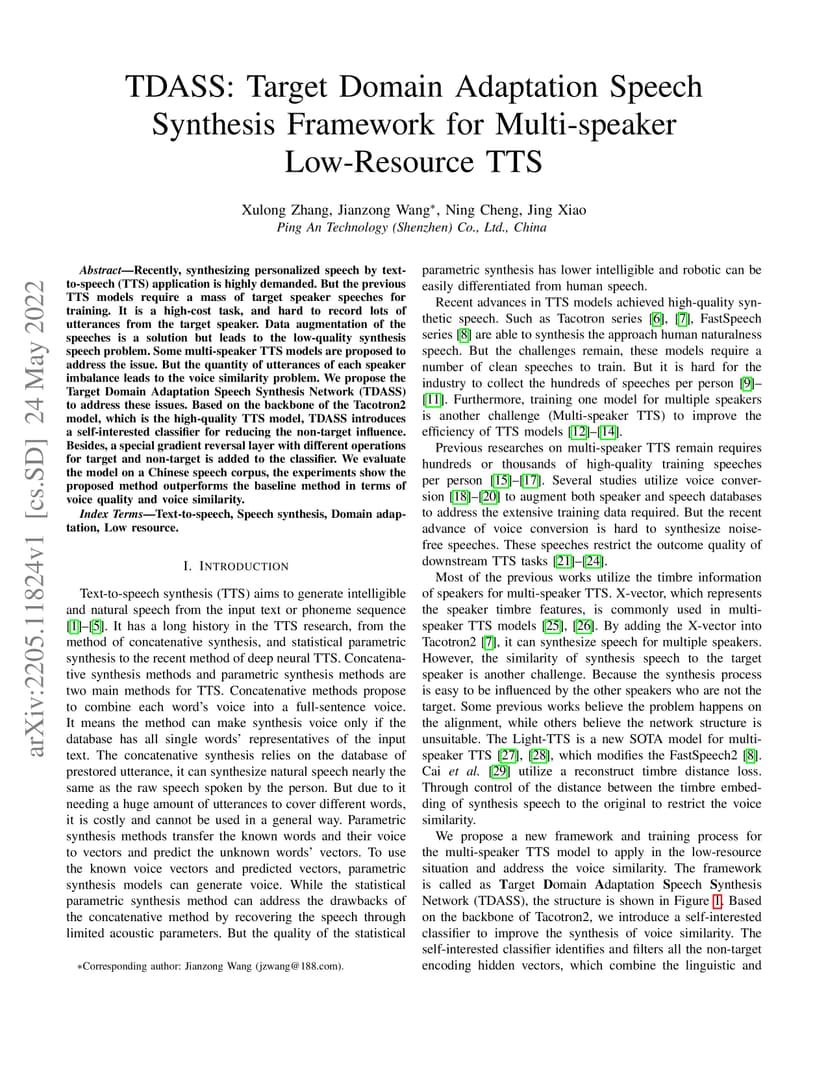 TDASS: Target Domain Adaptation Speech Synthesis Framework for Multi-speaker Low-Resource TTS

Xulong Zhang, Jianzong Wang*, Ning Cheng, Jing Xiao
Ping An Technology (Shenzhen) Co., Ltd., China

arXiv:2205.11824v1 [cs.SD] 24 May 2022

Abstract—Recently, synthesizing personalized speech by text-to-speech (TTS) application is highly demanded. But the previous TTS models require a mass of target speaker speeches for training. It is a high-cost task, and hard to record lots of utterances from the target speaker. Data augmentation of the speeches is a solution but leads to the low-quality synthesis speech problem. Some multi-speaker TTS models are proposed to address the issue. But the quantity of utterances of each speaker imbalance leads to the voice similarity problem. We propose the Target Domain Adaptation Speech Synthesis Network (TDASS) to address these issues. Based on the backbone of the Tacotron2 model, which is the high-quality TTS model, TDASS introduces a self-interested classifier for reducing the non-target influence. Besides, a special gradient reversal layer with different operations for target and non-target is added to the classifier. We evaluate the model on a Chinese speech corpus, the experiments show the proposed method outperforms the baseline method in terms of voice quality and voice similarity.

Index Terms—Text-to-speech, Speech synthesis, Domain adaptation, Low resource.

I. INTRODUCTION

Text-to-speech synthesis (TTS) aims to generate intelligible and natural speech from the input text or phoneme sequence [1]–[5]. It has a long history in the TTS research, from the method of concatenative synthesis, and statistical parametric synthesis to the recent method of deep neural TTS. Concatenative synthesis methods and parametric synthesis methods are two main methods for TTS. Concatenative methods propose to combine each word's voice into a full-sentence voice. It means the method can make synthesis voice only if the database has all single words' representatives of the input text. The concatenative synthesis relies on the database of prestored utterance, it can synthesize natural speech nearly the same as the raw speech spoken by the person. But due to it needing a huge amount of utterances to cover different words, it is costly and cannot be used in a general way. Parametric synthesis methods transfer the known words and their voice to vectors and predict the unknown words' vectors. To use the known voice vectors and predicted vectors, parametric synthesis models can generate voice. While the statistical parametric synthesis method can address the drawbacks of the concatenative method by recovering the speech through limited acoustic parameters. But the quality of the statistical

*Corresponding author: Jianzong Wang (jzwang@188.com).

parametric synthesis has lower intelligible and robotic can be easily differentiated from human speech.

Recent advances in TTS models achieved high-quality synthetic speech. Such as Tacotron series [6], [7], FastSpeech series [8] are able to synthesis the approach human naturalness speech. But the challenges remain, these models require a number of clean speeches to train. But it is hard for the industry to collect the hundreds of speeches per person [9]–[11]. Furthermore, training one model for multiple speakers is another challenge (Multi-speaker TTS) to improve the efficiency of TTS models [12]–[14].

Previous researches on multi-speaker TTS remain requires hundreds or thousands of high-quality training speeches per person [15]–[17]. Several studies utilize voice conversion [18]–[20] to augment both speaker and speech databases to address the extensive training data required. But the recent advance of voice conversion is hard to synthesize noise-free speeches. These speeches restrict the outcome quality of downstream TTS tasks [21]–[24].

Most of the previous works utilize the timbre information of speakers for multi-speaker TTS. X-vector, which represents the speaker timbre features, is commonly used in multi-speaker TTS models [25], [26]. By adding the X-vector into Tacotron2 [7], it can synthesize speech for multiple speakers. However, the similarity of synthesis speech to the target speaker is another challenge. Because the synthesis process is easy to be influenced by the other speakers who are not the target. Some previous works believe the problem happens on the alignment, while others believe the network structure is unsuitable. The Light-TTS is a new SOTA model for multi-speaker TTS [27], [28], which modifies the FastSpeech2 [8]. Cai et al. [29] utilize a reconstruct timbre distance loss. Through control of the distance between the timbre embedding of synthesis speech to the original to restrict the voice similarity.

We propose a new framework and training process for the multi-speaker TTS model to apply in the low-resource situation and address the voice similarity. The framework is called as Target Domain Adaptation Speech Synthesis Network (TDASS), the structure is shown in Figure 1. Based on the backbone of Tacotron2, we introduce a self-interested classifier to improve the synthesis of voice similarity. The self-interested classifier identifies and filters all the non-target encoding hidden vectors, which combine the linguistic and